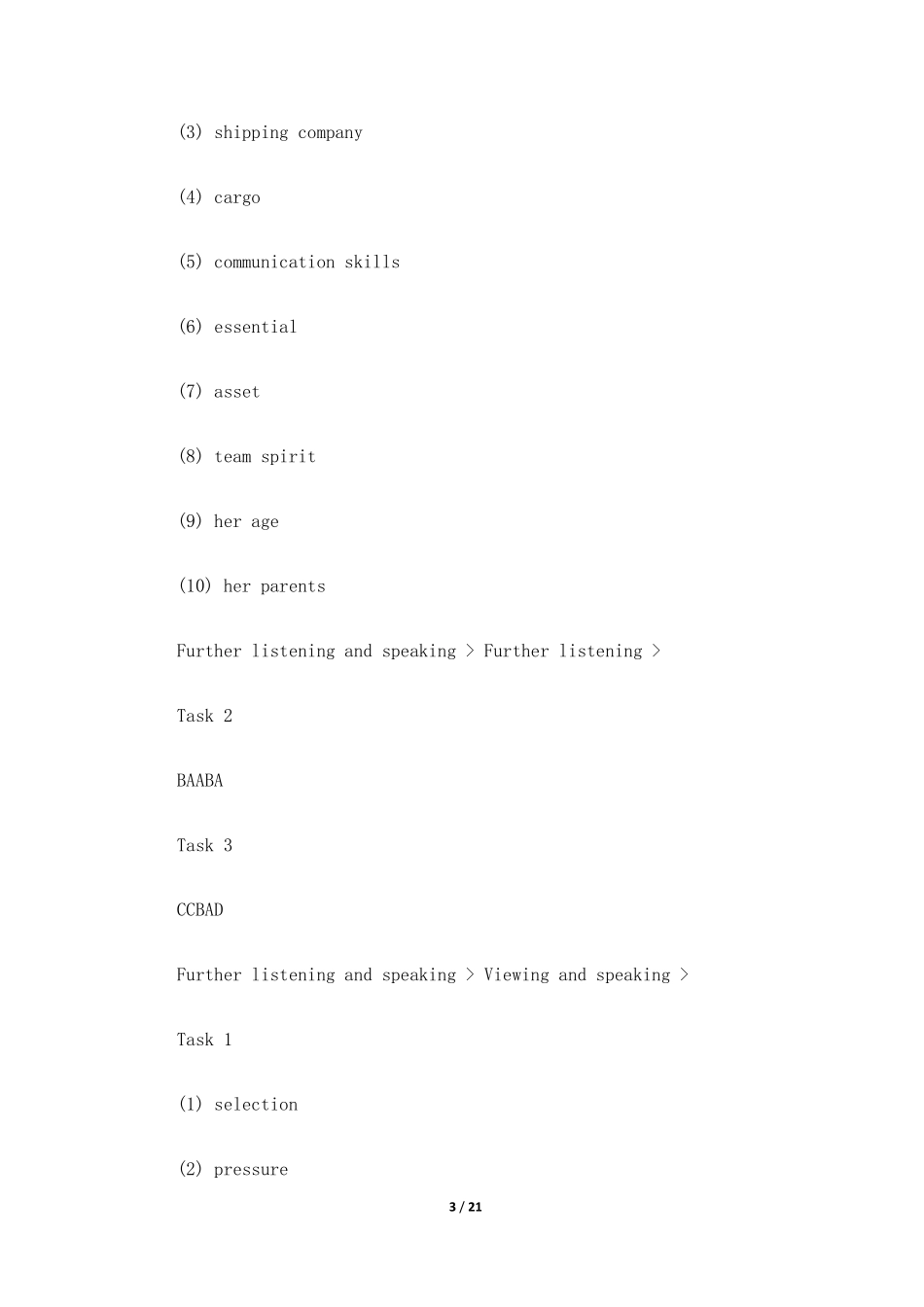 (3) shipping company

(4) cargo

(5) communication skills

(6) essential

(7) asset

(8) team spirit

(9) her age

(10) her parents

Further listening and speaking > Further listening >

Task 2

BAABA

Task 3

CCBAD

Further listening and speaking > Viewing and speaking >

Task 1

(1) selection

(2) pressure

3 / 21